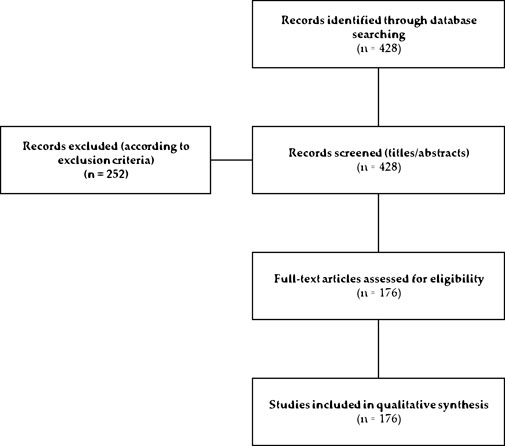 Records identified through database searching
(n = 428)

Records excluded (according to exclusion criteria)
(n = 252)

Records screened (titles/abstracts)
(n = 428)

Full-text articles assessed for eligibility
(n = 176)

Studies included in qualitative synthesis
(n = 176)